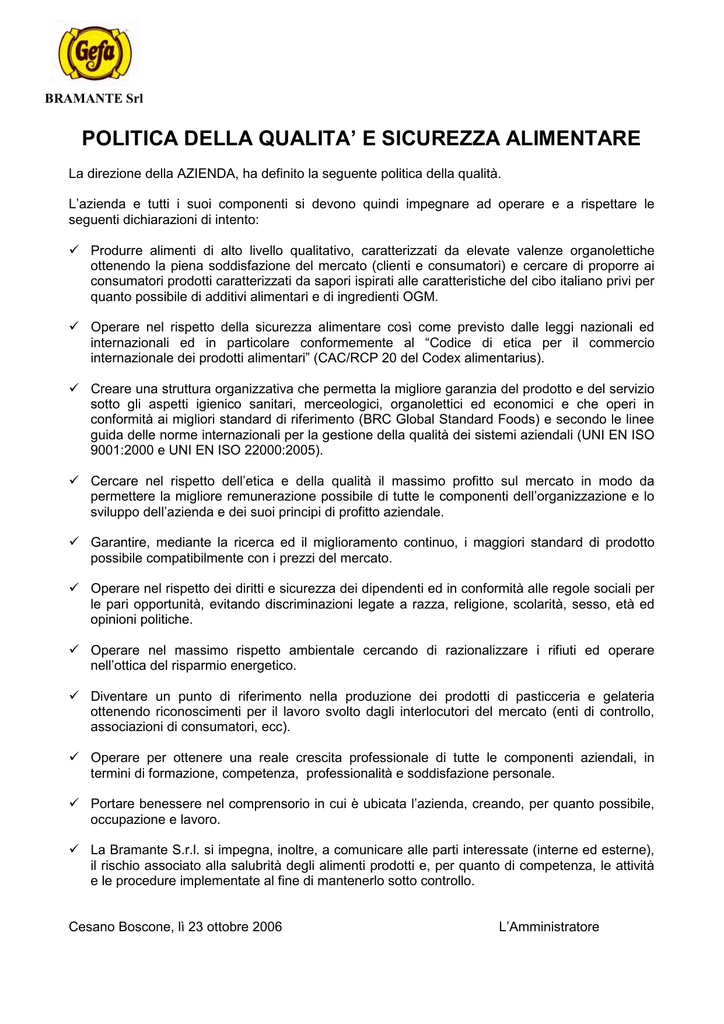 Gefa

BRAMANTE Srl

POLITICA DELLA QUALITA' E SICUREZZA ALIMENTARE

La direzione della AZIENDA, ha definito la seguente politica della qualità.

L'azienda e tutti i suoi componenti si devono quindi impegnare ad operare e a rispettare le seguenti dichiarazioni di intento:

✓ Produrre alimenti di alto livello qualitativo, caratterizzati da elevate valenze organolettiche ottenendo la piena soddisfazione del mercato (clienti e consumatori) e cercare di proporre ai consumatori prodotti caratterizzati da sapori ispirati alle caratteristiche del cibo italiano privi per quanto possibile di additivi alimentari e di ingredienti OGM.

✓ Operare nel rispetto della sicurezza alimentare così come previsto dalle leggi nazionali ed internazionali ed in particolare conformemente al "Codice di etica per il commercio internazionale dei prodotti alimentari" (CAC/RCP 20 del Codex alimentarius).

✓ Creare una struttura organizzativa che permetta la migliore garanzia del prodotto e del servizio sotto gli aspetti igienico sanitari, merceologici, organolettici ed economici e che operi in conformità ai migliori standard di riferimento (BRC Global Standard Foods) e secondo le linee guida delle norme internazionali per la gestione della qualità dei sistemi aziendali (UNI EN ISO 9001:2000 e UNI EN ISO 22000:2005).

✓ Cercare nel rispetto dell'etica e della qualità il massimo profitto sul mercato in modo da permettere la migliore remunerazione possibile di tutte le componenti dell'organizzazione e lo sviluppo dell'azienda e dei suoi principi di profitto aziendale.

✓ Garantire, mediante la ricerca ed il miglioramento continuo, i maggiori standard di prodotto possibile compatibilmente con i prezzi del mercato.

✓ Operare nel rispetto dei diritti e sicurezza dei dipendenti ed in conformità alle regole sociali per le pari opportunità, evitando discriminazioni legate a razza, religione, scolarità, sesso, età ed opinioni politiche.

✓ Operare nel massimo rispetto ambientale cercando di razionalizzare i rifiuti ed operare nell'ottica del risparmio energetico.

✓ Diventare un punto di riferimento nella produzione dei prodotti di pasticceria e gelateria ottenendo riconoscimenti per il lavoro svolto dagli interlocutori del mercato (enti di controllo, associazioni di consumatori, ecc).

✓ Operare per ottenere una reale crescita professionale di tutte le componenti aziendali, in termini di formazione, competenza, professionalità e soddisfazione personale.

✓ Portare benessere nel comprensorio in cui è ubicata l'azienda, creando, per quanto possibile, occupazione e lavoro.

✓ La Bramante S.r.l. si impegna, inoltre, a comunicare alle parti interessate (interne ed esterne), il rischio associato alla salubrità degli alimenti prodotti e, per quanto di competenza, le attività e le procedure implementate al fine di mantenerlo sotto controllo.

Cesano Boscone, lì 23 ottobre 2006

L'Amministratore